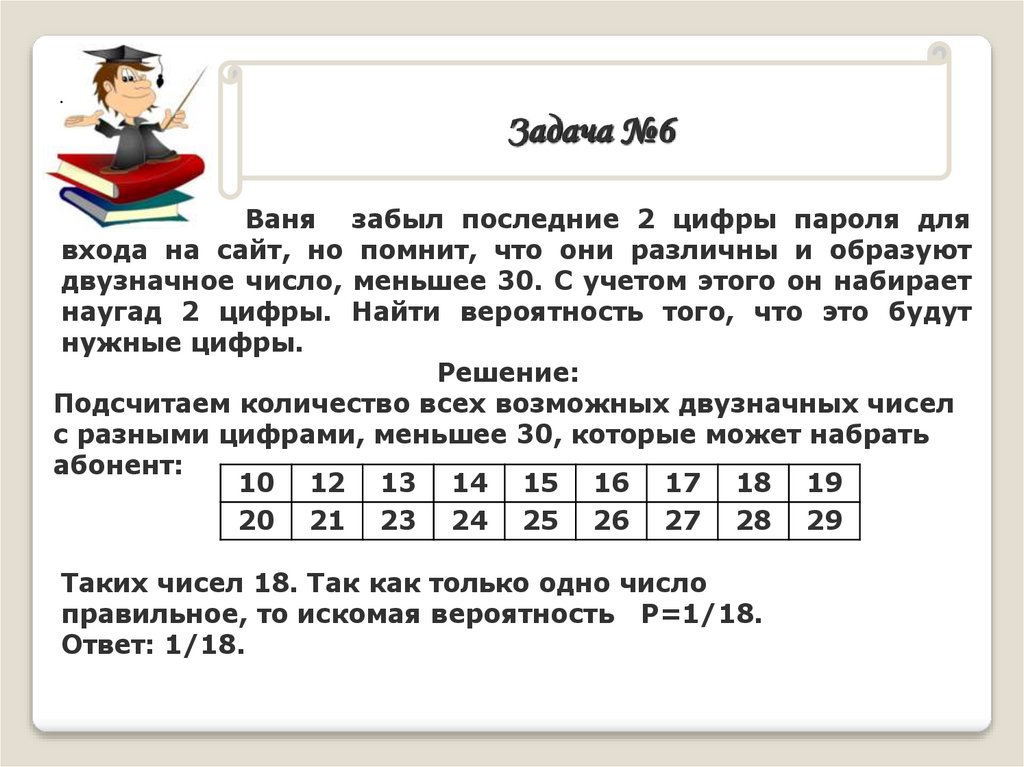 Задача №6

Ваня забыл последние 2 цифры пароля для входа на сайт, но помнит, что они различны и образуют двузначное число, меньшее 30. С учетом этого он набирает наугад 2 цифры. Найти вероятность того, что это будут нужные цифры.

Решение:

Подсчитаем количество всех возможных двузначных чисел с разными цифрами, меньшее 30, которые может набрать абонент:

| 10 | 12 | 13 | 14 | 15 | 16 | 17 | 18 | 19 |
|---|---|---|---|---|---|---|---|---|
| 20 | 21 | 23 | 24 | 25 | 26 | 27 | 28 | 29 |

Таких чисел 18. Так как только одно число правильное, то искомая вероятность P=1/18.
Ответ: 1/18.